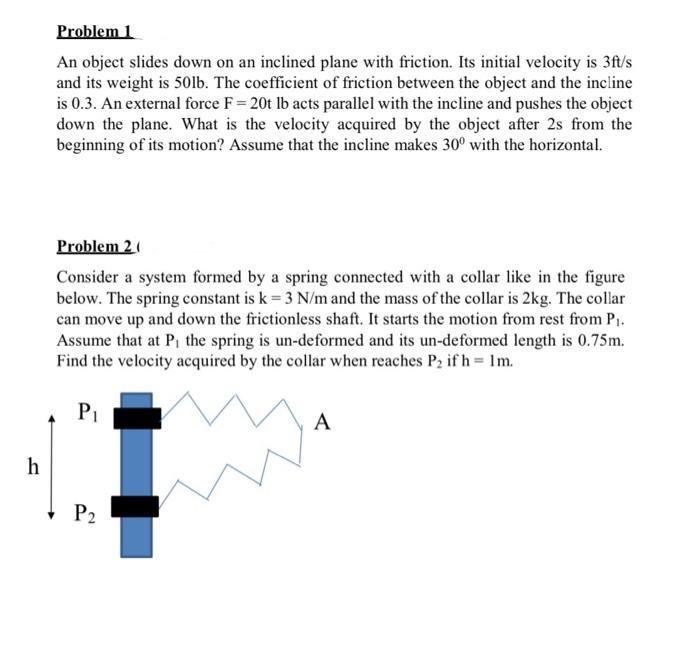 Problem 1

An object slides down on an inclined plane with friction. Its initial velocity is 3ft/s and its weight is 50lb. The coefficient of friction between the object and the incline is 0.3. An external force F = 20t lb acts parallel with the incline and pushes the object down the plane. What is the velocity acquired by the object after 2s from the beginning of its motion? Assume that the incline makes $30^0$ with the horizontal.

Problem 2 (

Consider a system formed by a spring connected with a collar like in the figure below. The spring constant is k = 3 N/m and the mass of the collar is 2kg. The collar can move up and down the frictionless shaft. It starts the motion from rest from $P_1$. Assume that at $P_1$ the spring is un-deformed and its un-deformed length is 0.75m. Find the velocity acquired by the collar when reaches $P_2$ if h = 1m.

$P_1$

A

h

$P_2$